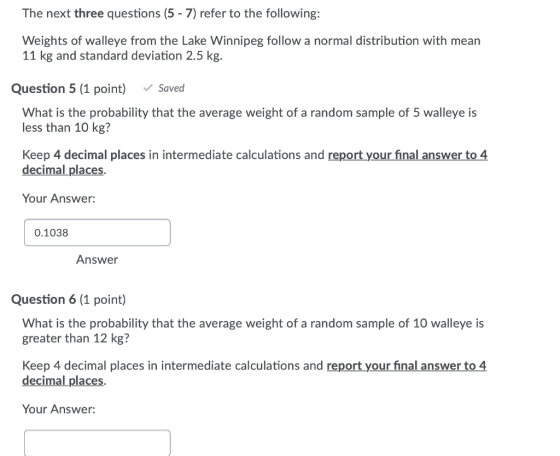 The next three questions (5 - 7) refer to the following:

Weights of walleye from the Lake Winnipeg follow a normal distribution with mean 11 kg and standard deviation 2.5 kg.

Question 5 (1 point) ✓ Saved

What is the probability that the average weight of a random sample of 5 walleye is less than 10 kg?

Keep 4 decimal places in intermediate calculations and report your final answer to 4 decimal places.

Your Answer:

0.1038

Answer

Question 6 (1 point)

What is the probability that the average weight of a random sample of 10 walleye is greater than 12 kg?

Keep 4 decimal places in intermediate calculations and report your final answer to 4 decimal places.

Your Answer: